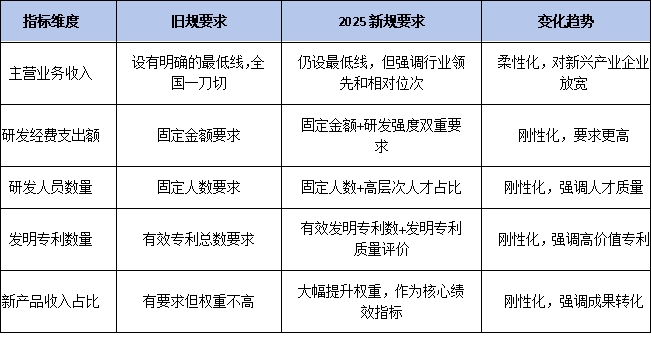 | 指标维度 | 旧规要求 | 2025 新规要求 | 变化趋势 |
|---|---|---|---|
| 主营业务收入 | 设有明确的最低线,全国一刀切 | 仍设最低线，但强调行业领先和相对位次 | 柔性化，对新兴产业企业放宽 |
| 研发经费支出额 | 固定金额要求 | 固定金额+研发强度双重要求 | 刚性化，要求更高 |
| 研发人员数量 | 固定人数要求 | 固定人数+高层次人才占比 | 刚性化，强调人才质量 |
| 发明专利数量 | 有效专利总数要求 | 有效发明专利数+发明专利质量评价 | 刚性化，强调高价值专利 |
| 新产品收入占比 | 有要求但权重不高 | 大幅提升权重，作为核心绩效指标 | 刚性化，强调成果转化 |